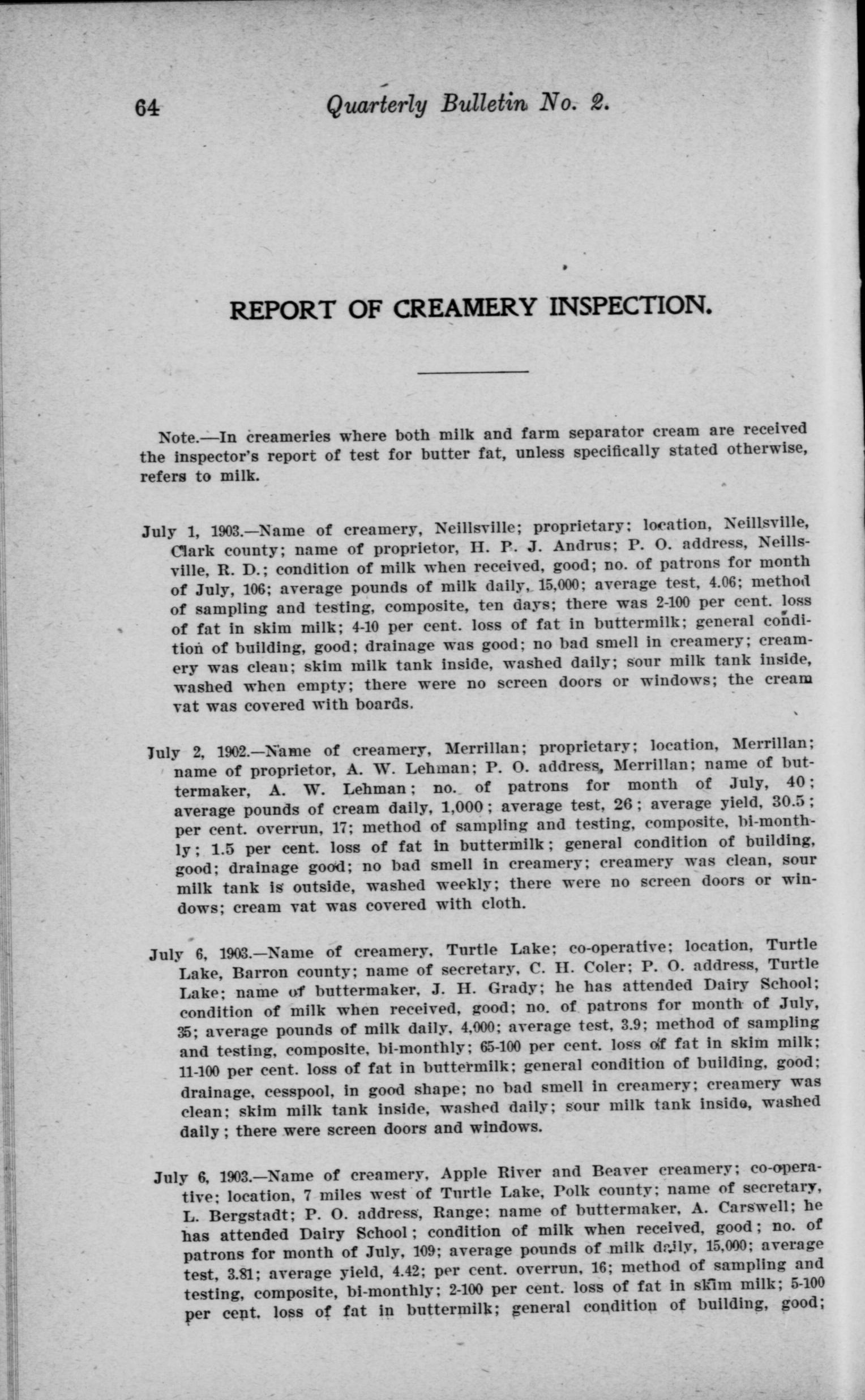 64 Quarterly Bulletin No. 2.

REPORT OF CREAMERY INSPECTION.

Note.—In creameries where both milk and farm separator cream are received the inspector's report of test for butter fat, unless specifically stated otherwise, refers to milk.

July 1, 1903.—Name of creamery, Neillsville; proprietary; location, Neillsville, Clark county; name of proprietor, H. P. J. Andrus; P. O. address, Neillsville, R. D.; condition of milk when received, good; no. of patrons for month of July, 106; average pounds of milk daily, 15,000; average test, 4.06; method of sampling and testing, composite, ten days; there was 2-100 per cent. loss of fat in skim milk; 4-10 per cent. loss of fat in buttermilk; general condition of building, good; drainage was good; no bad smell in creamery; creamery was clean; skim milk tank inside, washed daily; sour milk tank inside, washed when empty; there were no screen doors or windows; the cream vat was covered with boards.

July 2, 1902.—Name of creamery, Merrillan; proprietary; location, Merrillan; name of proprietor, A. W. Lehman; P. O. address, Merrillan; name of buttermaker, A. W. Lehman; no. of patrons for month of July, 40; average pounds of cream daily, 1,000; average test, 26; average yield, 30.5; per cent. overrun, 17; method of sampling and testing, composite, bi-monthly; 1.5 per cent. loss of fat in buttermilk; general condition of building, good; drainage good; no bad smell in creamery; creamery was clean, sour milk tank is outside, washed weekly; there were no screen doors or windows; cream vat was covered with cloth.

July 6, 1903.—Name of creamery, Turtle Lake; co-operative; location, Turtle Lake, Barron county; name of secretary, C. H. Coler; P. O. address, Turtle Lake; name of buttermaker, J. H. Grady; he has attended Dairy School; condition of milk when received, good; no. of patrons for month of July, 35; average pounds of milk daily, 4,000; average test, 3.9; method of sampling and testing, composite, bi-monthly; 65-100 per cent. loss of fat in skim milk; 11-100 per cent. loss of fat in buttermilk; general condition of building, good; drainage, cesspool, in good shape; no bad smell in creamery; creamery was clean; skim milk tank inside, washed daily; sour milk tank inside, washed daily; there were screen doors and windows.

July 6, 1903.—Name of creamery, Apple River and Beaver creamery; co-operative; location, 7 miles west of Turtle Lake, Polk county; name of secretary, L. Bergstadt; P. O. address, Range; name of buttermaker, A. Carswell; he has attended Dairy School; condition of milk when received, good; no. of patrons for month of July, 109; average pounds of milk daily, 15,000; average test, 3.81; average yield, 4.42; per cent. overrun, 16; method of sampling and testing, composite, bi-monthly; 2-100 per cent. loss of fat in skim milk; 5-100 per cent. loss of fat in buttermilk; general condition of building, good;